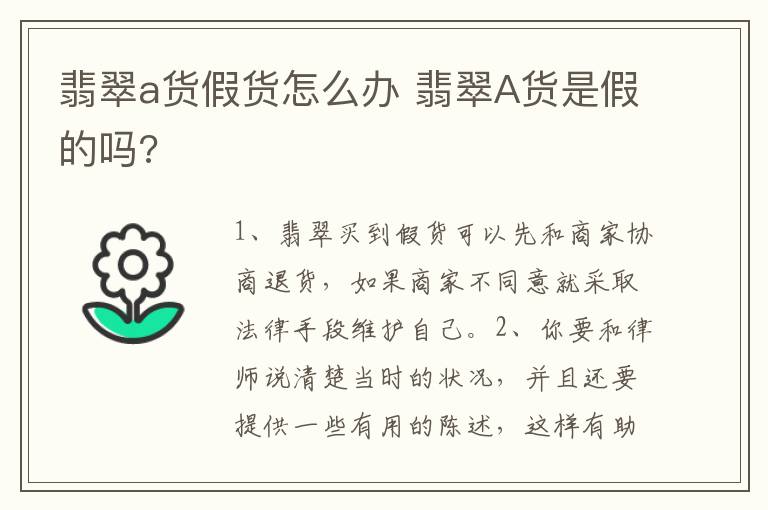 翡翠a货假货怎么办 翡翠A货是假的吗？

1、翡翠买到假货可以先和商家协商退货，如果商家不同意就采取法律手段维护自己。2、你要和律师说清楚当时的状况，并且还要提供一些有用的陈述，这样有助